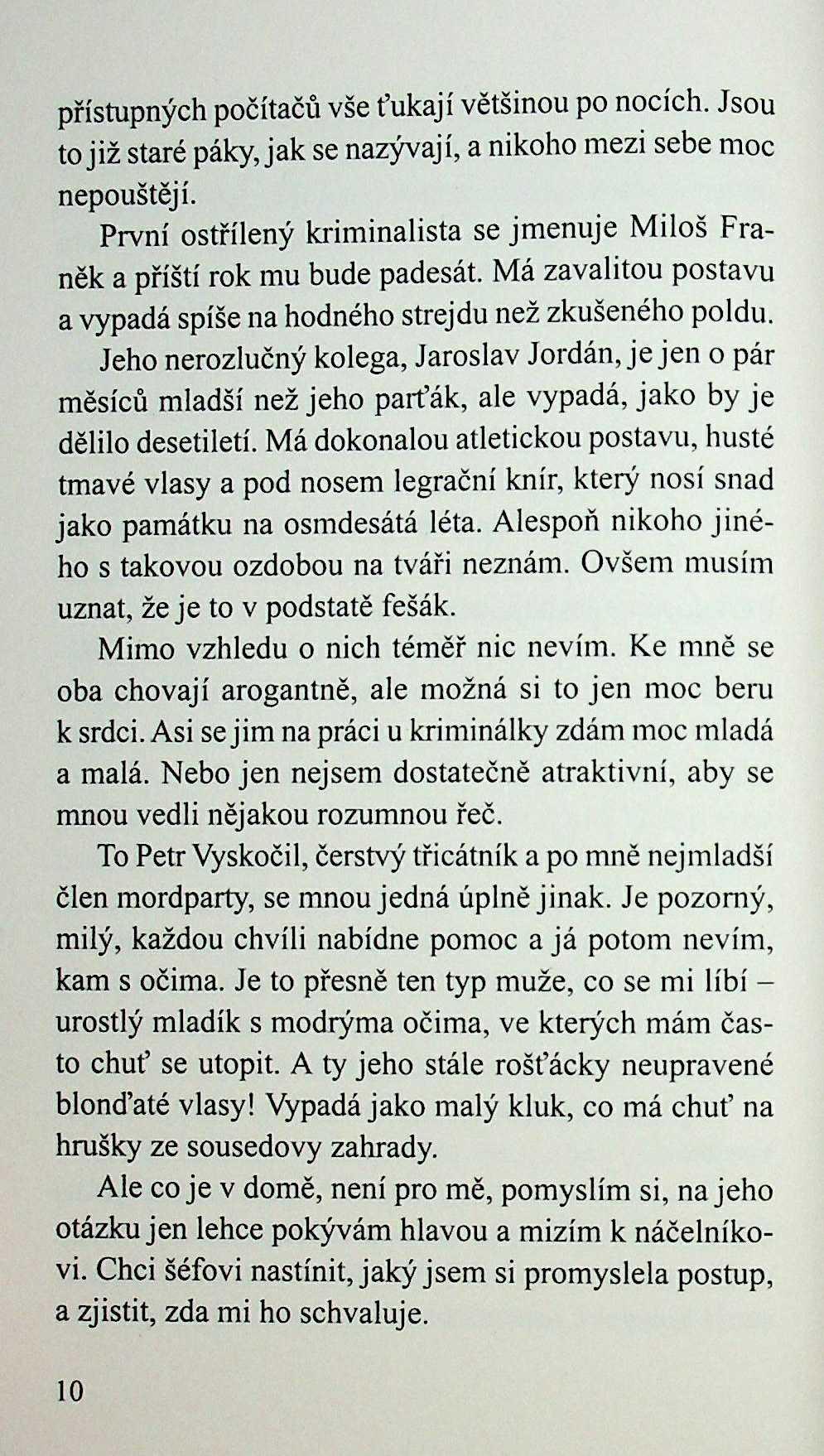 přístupných počítačů vše ťukají většinou po nocích. Jsou to již staré páky, jak se nazývají, a nikoho mezi sebe moc nepouštějí.

První ostřílený kriminalista se jmenuje Miloš Franěk a příští rok mu bude padesát. Má zavalitou postavu a vypadá spíše na hodného strejdu než zkušeného poldu.

Jeho nerozlučný kolega, Jaroslav Jordán, je jen o pár měsíců mladší než jeho parťák, ale vypadá, jako by je dělilo desetiletí. Má dokonalou atletickou postavu, husté tmavé vlasy a pod nosem legrační knír, který nosí snad jako památku na osmdesátá léta. Alespoň nikoho jiného s takovou ozdobou na tváři neznám. Ovšem musím uznat, že je to v podstatě fešák.

Mimo vzhledu o nich téměř nic nevím. Ke mně se oba chovají arogantně, ale možná si to jen moc beru k srdci. Asi se jim na práci u kriminálky zdám moc mladá a malá. Nebo jen nejsem dostatečně atraktivní, aby se mnou vedli nějakou rozumnou řeč.

To Petr Vyskočil, čerstvý třicátník a po mně nejmladší člen mordparty, se mnou jedná úplně jinak. Je pozorný, milý, každou chvíli nabídne pomoc a já potom nevím, kam s očima. Je to přesně ten typ muže, co se mi líbí – urostlý mladík s modrýma očima, ve kterých mám často chuť se utopit. A ty jeho stále rošťácky neupravené blonďaté vlasy! Vypadá jako malý kluk, co má chuť na hrušky ze sousedovy zahrady.

Ale co je v domě, není pro mě, pomyslím si, na jeho otázku jen lehce pokývám hlavou a mizím k náčelníkovi. Chci šéfovi nastínit, jaký jsem si promyslela postup, a zjistit, zda mi ho schvaluje.

10